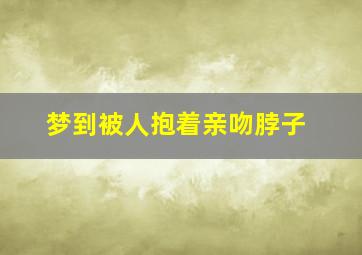 梦到被人抱着亲吻脖子